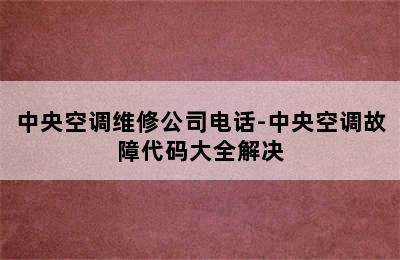 中央空调维修公司电话-中央空调故障代码大全解决